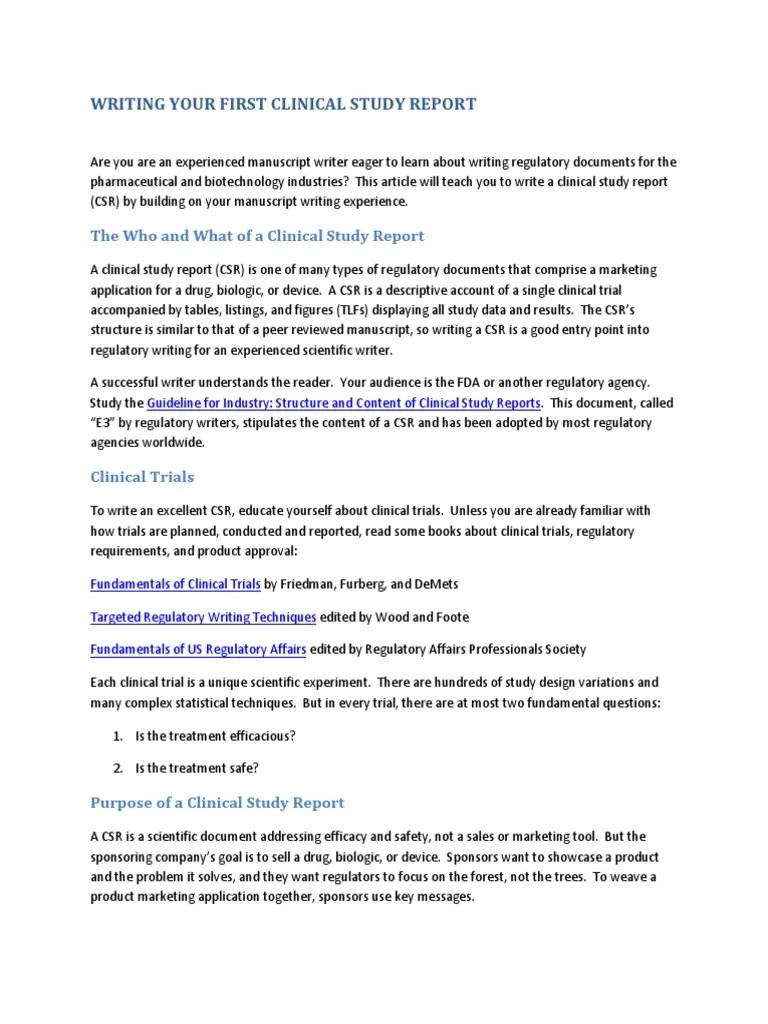 WRITING YOUR FIRST CLINICAL STUDY REPORT

Are you are an experienced manuscript writer eager to learn about writing regulatory documents for the pharmaceutical and biotechnology industries? This article will teach you to write a clinical study report (CSR) by building on your manuscript writing experience.

The Who and What of a Clinical Study Report

A clinical study report (CSR) is one of many types of regulatory documents that comprise a marketing application for a drug, biologic, or device. A CSR is a descriptive account of a single clinical trial accompanied by tables, listings, and figures (TLFs) displaying all study data and results. The CSR's structure is similar to that of a peer reviewed manuscript, so writing a CSR is a good entry point into regulatory writing for an experienced scientific writer.

A successful writer understands the reader. Your audience is the FDA or another regulatory agency. Study the Guideline for Industry: Structure and Content of Clinical Study Reports. This document, called "E3" by regulatory writers, stipulates the content of a CSR and has been adopted by most regulatory agencies worldwide.

Clinical Trials

To write an excellent CSR, educate yourself about clinical trials. Unless you are already familiar with how trials are planned, conducted and reported, read some books about clinical trials, regulatory requirements, and product approval:

Fundamentals of Clinical Trials by Friedman, Furberg, and DeMets

Targeted Regulatory Writing Techniques edited by Wood and Foote

Fundamentals of US Regulatory Affairs edited by Regulatory Affairs Professionals Society

Each clinical trial is a unique scientific experiment. There are hundreds of study design variations and many complex statistical techniques. But in every trial, there are at most two fundamental questions:

1. Is the treatment efficacious?

2. Is the treatment safe?

Purpose of a Clinical Study Report

A CSR is a scientific document addressing efficacy and safety, not a sales or marketing tool. But the sponsoring company's goal is to sell a drug, biologic, or device. Sponsors want to showcase a product and the problem it solves, and they want regulators to focus on the forest, not the trees. To weave a product marketing application together, sponsors use key messages.